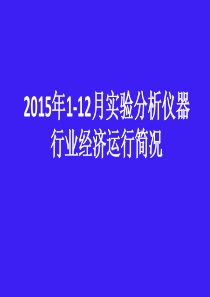 2015年1-12月实验分析仪器行业经济运行简况